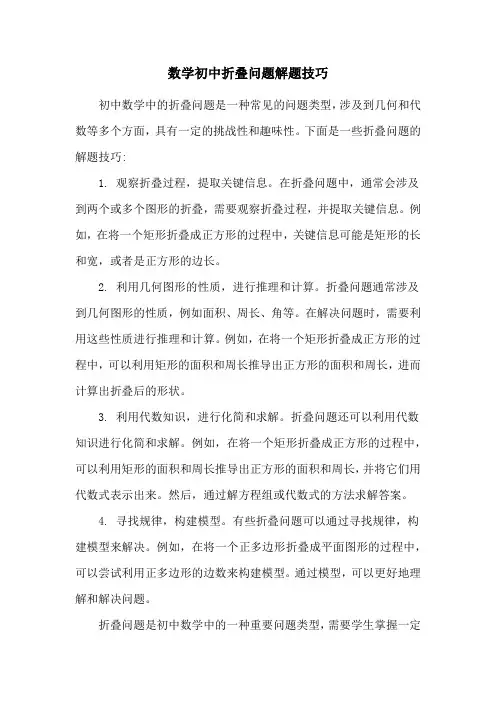 数学初中折叠问题解题技巧

初中数学中的折叠问题是一种常见的问题类型，涉及到几何和代数等多个方面，具有一定的挑战性和趣味性。下面是一些折叠问题的解题技巧：

1. 观察折叠过程，提取关键信息。在折叠问题中，通常会涉及到两个或多个图形的折叠，需要观察折叠过程，并提取关键信息。例如，在将一个矩形折叠成正方形的过程中，关键信息可能是矩形的长和宽，或者是正方形的边长。

2. 利用几何图形的性质，进行推理和计算。折叠问题通常涉及到几何图形的性质，例如面积、周长、角等。在解决问题时，需要利用这些性质进行推理和计算。例如，在将一个矩形折叠成正方形的过程中，可以利用矩形的面积和周长推导出正方形的面积和周长，进而计算出折叠后的形状。

3. 利用代数知识，进行化简和求解。折叠问题还可以利用代数知识进行化简和求解。例如，在将一个矩形折叠成正方形的过程中，可以利用矩形的面积和周长推导出正方形的面积和周长，并将它们用代数式表示出来。然后，通过解方程组或代数式的方法求解答案。

4. 寻找规律，构建模型。有些折叠问题可以通过寻找规律，构建模型来解决。例如，在将一个正多边形折叠成平面图形的过程中，可以尝试利用正多边形的边数来构建模型。通过模型，可以更好地理解和解决问题。

折叠问题是初中数学中的一种重要问题类型，需要学生掌握一定